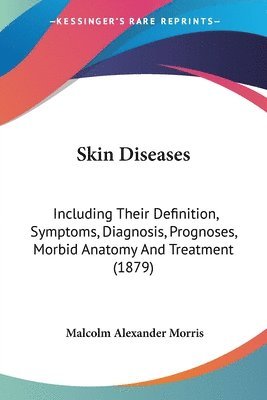 —KESSINGER'S RARE REPRINTS—

Skin Diseases

Including Their Definition, Symptoms, Diagnosis, Prognoses, Morbid Anatomy And Treatment (1879)

Malcolm Alexander Morris